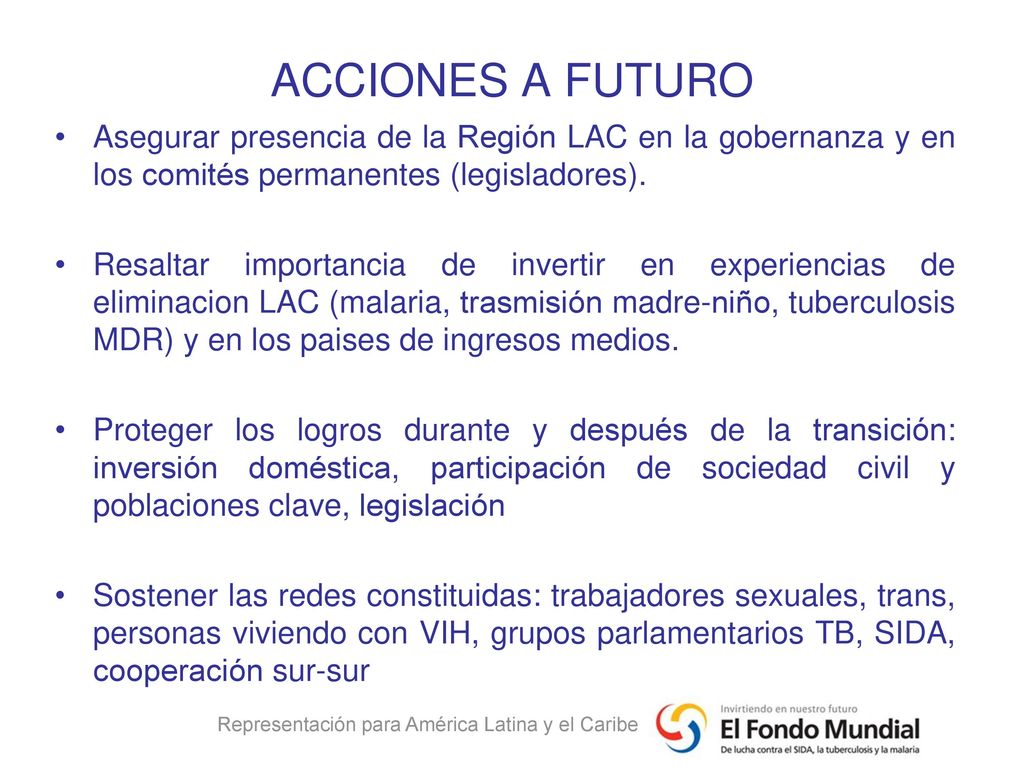 ACCIONES A FUTURO

• Asegurar presencia de la Región LAC en la gobernanza y en los comités permanentes (legisladores).

• Resaltar importancia de invertir en experiencias de eliminacion LAC (malaria, trasmisión madre-niño, tuberculosis MDR) y en los paises de ingresos medios.

• Proteger los logros durante y después de la transición: inversión doméstica, participación de sociedad civil y poblaciones clave, legislación

• Sostener las redes constituidas: trabajadores sexuales, trans, personas viviendo con VIH, grupos parlamentarios TB, SIDA, cooperación sur-sur

Representación para América Latina y el Caribe

Invirtiendo en nuestro futuro
El Fondo Mundial
De lucha contra el SIDA, la tuberculosis y la malaria